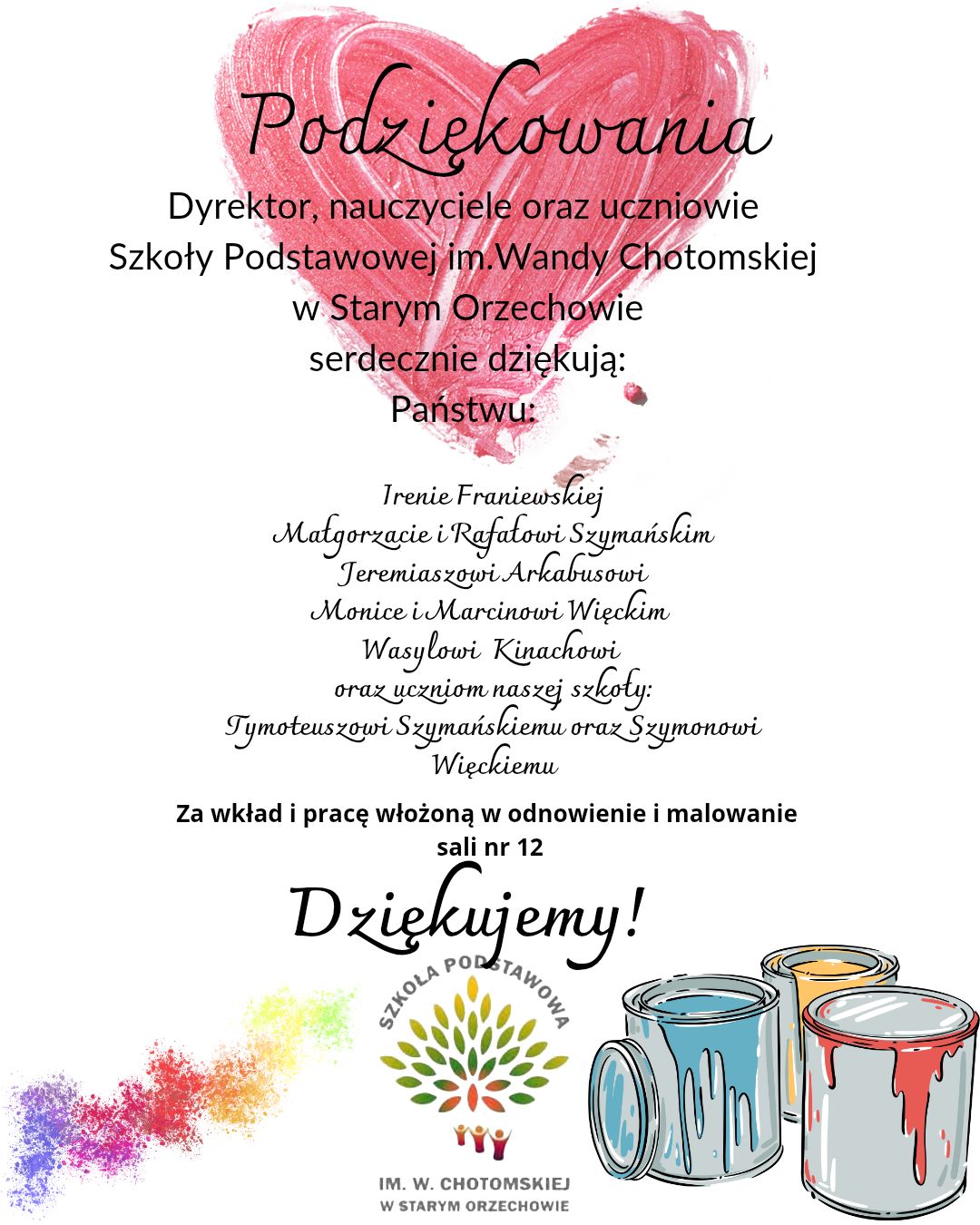 Podziękowania

Dyrektor, nauczyciele oraz uczniowie
Szkoły Podstawowej im.Wandy Chotomskiej
w Starym Orzechowie
serdecznie dziękują:
Państwu:

Irenie Franiewskiej
Małgorzacie i Rafałowi Szymańskim
Jeremiaszowi Arkabusowi
Monice i Marcinowi Więckim
Wasylowi Kinachowi
oraz uczniom naszej szkoły:
Tymoteuszowi Szymańskiemu oraz Szymonowi Więckiemu

Za wkład i pracę włożoną w odnowienie i malowanie sali nr 12

Dziękujemy!

SZKOŁA PODSTAWOWA
IM. W. CHOTOMSKIEJ
W STARYM ORZECHOWIE